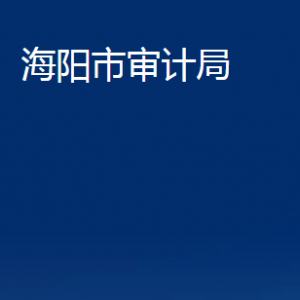 海阳市审计局